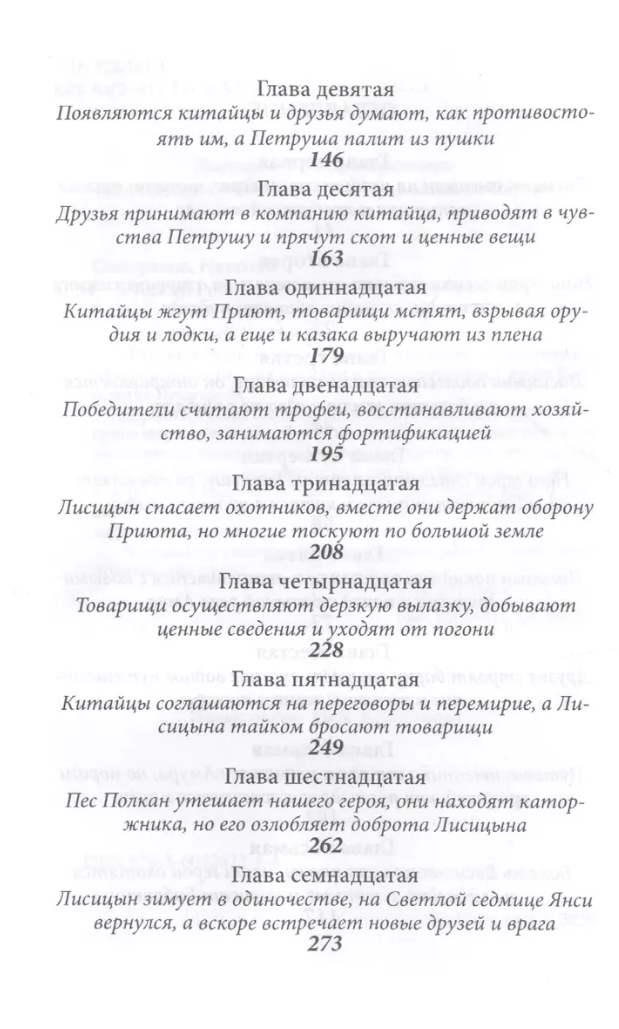 Глава девятая
Появляются китайцы и друзья думают, как противостоять им, а Петруша палит из пушки
146

Глава десятая
Друзья принимают в компанию китайца, приводят в чувства Петрушу и прячут скот и ценные вещи
163

Глава одиннадцатая
Китайцы жгут Приют, товарищи мстят, взрывая орудия и лодки, а еще и казака выручают из плена
179

Глава двенадцатая
Победители считают трофеи, восстанавливают хозяйство, занимаются фортификацией
195

Глава тринадцатая
Лисицын спасает охотников, вместе они держат оборону Приюта, но многие тоскуют по большой земле
208

Глава четырнадцатая
Товарищи осуществляют дерзкую вылазку, добывают ценные сведения и уходят от погони
228

Глава пятнадцатая
Китайцы соглашаются на переговоры и перемирие, а Лисицына тайком бросают товарищи
249

Глава шестнадцатая
Пес Полкан утешает нашего героя, они находят каторжника, но его озлобляет доброта Лисицына
262

Глава семнадцатая
Лисицын зимует в одиночестве, на Светлой седмице Янси вернулся, а вскоре встречает новые друзей и врага
273